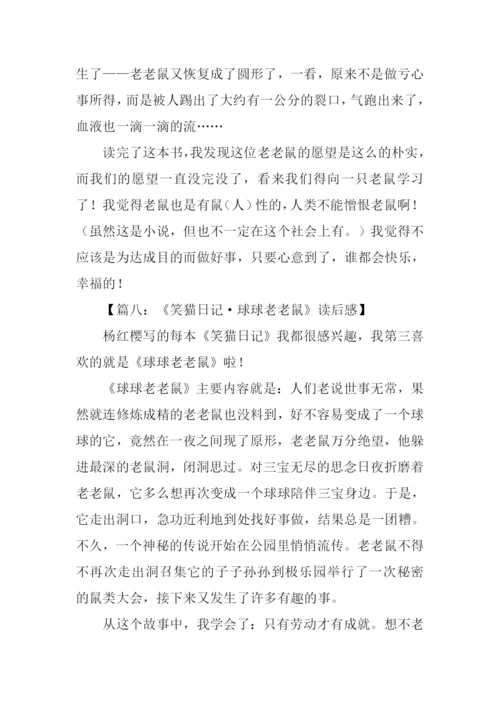 生了——老老鼠又恢复成了圆形了，一看，原来不是做亏心事所得，而是被人踢出了大约有一公分的裂口，气跑出来了，血液也一滴一滴的流……

读完了这本书，我发现这位老老鼠的愿望是这么的朴实，而我们的愿望一直没完没了，看来我们得向一只老鼠学习了！我觉得老鼠也是有鼠（人）性的，人类不能憎恨老鼠啊！（虽然这是小说，但也不一定在这个社会上有。）我觉得不应该是为达成目的而做好事，只要心意到了，谁都会快乐，幸福的！

【篇八：《笑猫日记·球球老老鼠》读后感】

杨红樱写的每本《笑猫日记》我都很感兴趣，我第三喜欢的就是《球球老老鼠》啦！

《球球老老鼠》主要内容就是：人们老说世事无常，果然就连修炼成精的老老鼠也没料到，好不容易变成了一个球球的它，竟然在一夜之间现了原形，老老鼠万分绝望，他躲进最深的老鼠洞，闭洞思过。对三宝无尽的思念日夜折磨着老老鼠，它多么想再次变成一个球球陪伴三宝身边。于是，它走出洞口，急功近利地到处找好事做，结果总是一团糟。不久，一个神秘的传说开始在公园里悄悄流传。老老鼠不得不再次走出洞召集它的子子孙孙到极乐园举行了一次秘密的鼠类大会，接下来又发生了许多有趣的事。

从这个故事中，我学会了：只有劳动才有成就。想不老